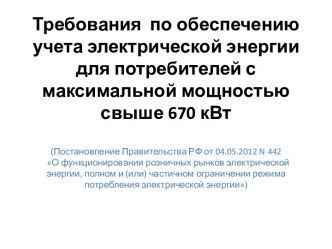 Требования по обеспечению учета электрической энергии для потребителей с максимальной мощностью свыше 670 кВт

(Постановление Правительства РФ от 04.05.2012 N 442 «О функционировании розничных рынков электрической энергии, полном и (или) частичном ограничении режима потребления электрической энергии»)